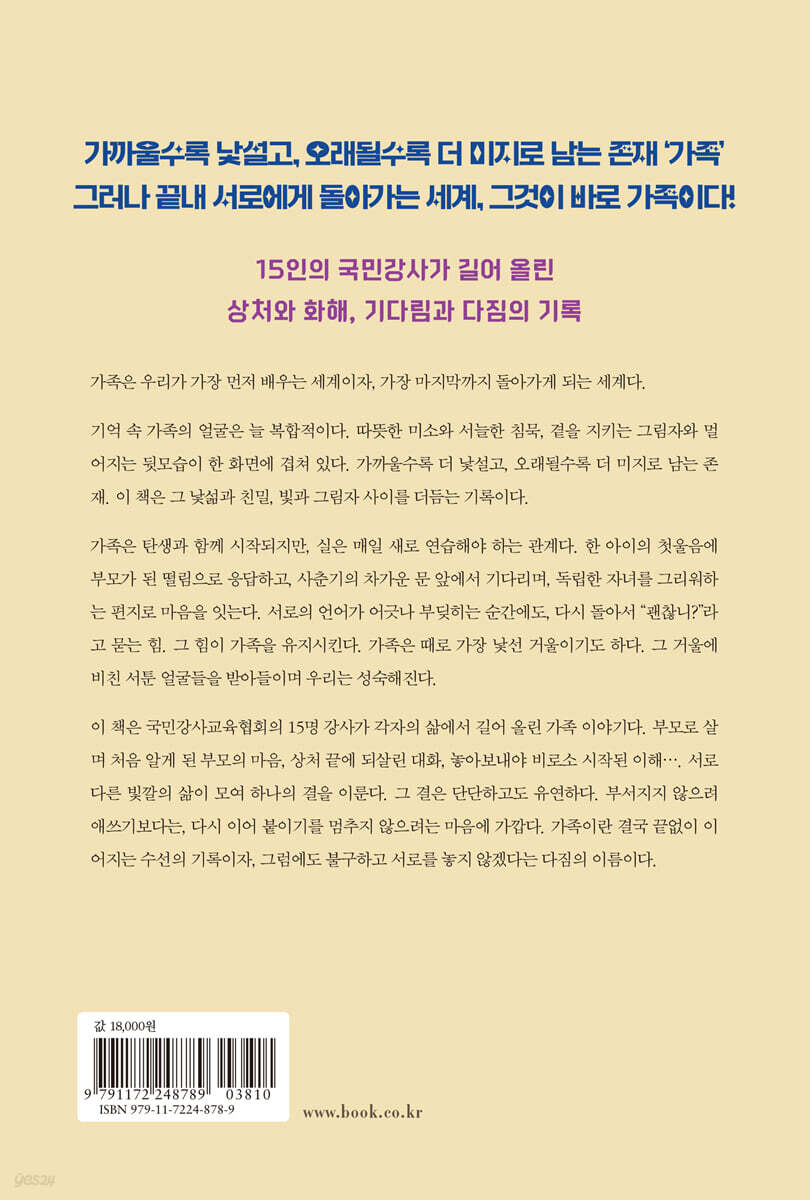 가까울수록 낯설고, 오래될수록 더 미지로 남는 존재 '가족'
그러나 끝내 서로에게 돌아가는 세계, 그것이 바로 가족이다!

15인의 국민강사가 길어 올린
상처와 화해, 기다림과 다짐의 기록

가족은 우리가 가장 먼저 배우는 세계이자, 가장 마지막까지 돌아가게 되는 세계다.

기억 속 가족의 얼굴은 늘 복합적이다. 따뜻한 미소와 서늘한 침묵, 곁을 지키는 그림자와 멀어지는 뒷모습이 한 화면에 겹쳐 있다. 가까울수록 더 낯설고, 오래될수록 더 미지로 남는 존재. 이 책은 그 낯섦과 친밀, 빛과 그림자 사이를 더듬는 기록이다.

가족은 탄생과 함께 시작되지만, 실은 매일 새로 연습해야 하는 관계다. 한 아이의 첫울음에 부모가 된 떨림으로 응답하고, 사춘기의 차가운 문 앞에서 기다리며, 독립한 자녀를 그리워하는 편지로 마음을 잇는다. 서로의 언어가 어긋나 부딪히는 순간에도, 다시 돌아서 "괜찮니?"라고 묻는 힘. 그 힘이 가족을 유지시킨다. 가족은 때로 가장 낯선 거울이기도 하다. 그 거울에 비친 서툰 얼굴들을 받아들이며 우리는 성숙해진다.

이 책은 국민강사교육협회의 15명 강사가 각자의 삶에서 길어 올린 가족 이야기다. 부모로 살며 처음 알게 된 부모의 마음, 상처 끝에 되살린 대화, 놓아보내야 비로소 시작된 이해…. 서로 다른 빛깔의 삶이 모여 하나의 결을 이룬다. 그 결은 단단하고도 유연하다. 부서지지 않으려 애쓰기보다는, 다시 이어 붙이기를 멈추지 않으려는 마음에 가깝다. 가족이란 결국 끝없이 이어지는 수선의 기록이자, 그럼에도 불구하고 서로를 놓지 않겠다는 다짐의 이름이다.

값 18,000원
9 791172 248789 03810
ISBN 979-11-7224-878-9

www.book.co.kr

yes24